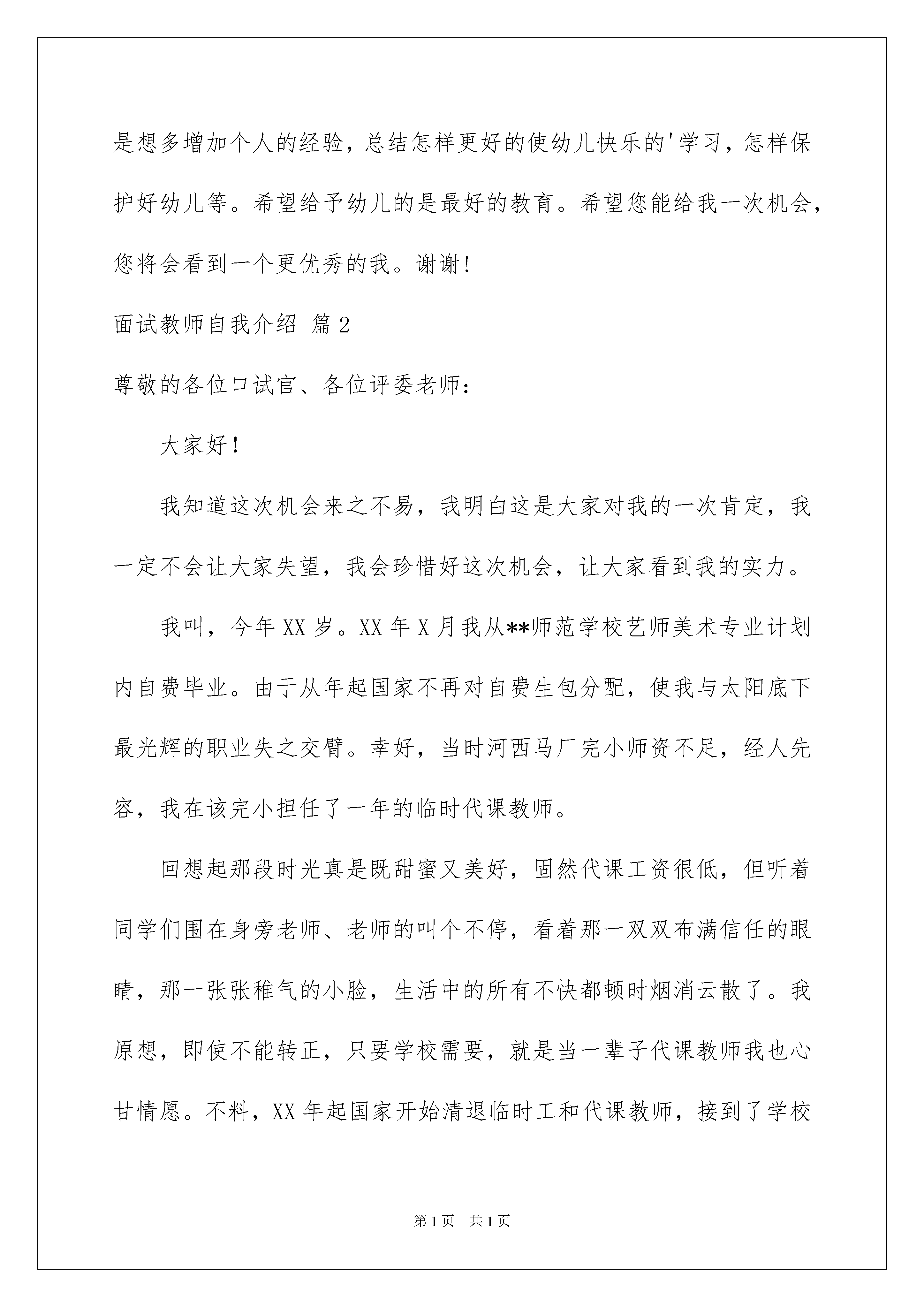 是想多增加个人的经验，总结怎样更好的使幼儿快乐的'学习，怎样保护好幼儿等。希望给予幼儿的是最好的教育。希望您能给我一次机会，您将会看到一个更优秀的我。谢谢！

面试教师自我介绍 篇2

尊敬的各位口试官、各位评委老师：

大家好！

我知道这次机会来之不易，我明白这是大家对我的一次肯定，我一定不会让大家失望，我会珍惜好这次机会，让大家看到我的实力。

我叫，今年XX岁。XX年X月我从**师范学校艺师美术专业计划内自费毕业。由于从年起国家不再对自费生包分配，使我与太阳底下最光辉的职业失之交臂。幸好，当时河西马厂完小师资不足，经人先容，我在该完小担任了一年的临时代课教师。

回想起那段时光真是既甜蜜又美好，固然代课工资很低，但听着同学们围在身旁老师、老师的叫个不停，看着那一双双布满信任的眼睛，那一张张稚气的小脸，生活中的所有不快都顿时烟消云散了。我原想，即使不能转正，只要学校需要，就是当一辈子代课教师我也心甘情愿。不料，XX年起国家开始清退临时工和代课教师，接到了学校

第1页 共1页